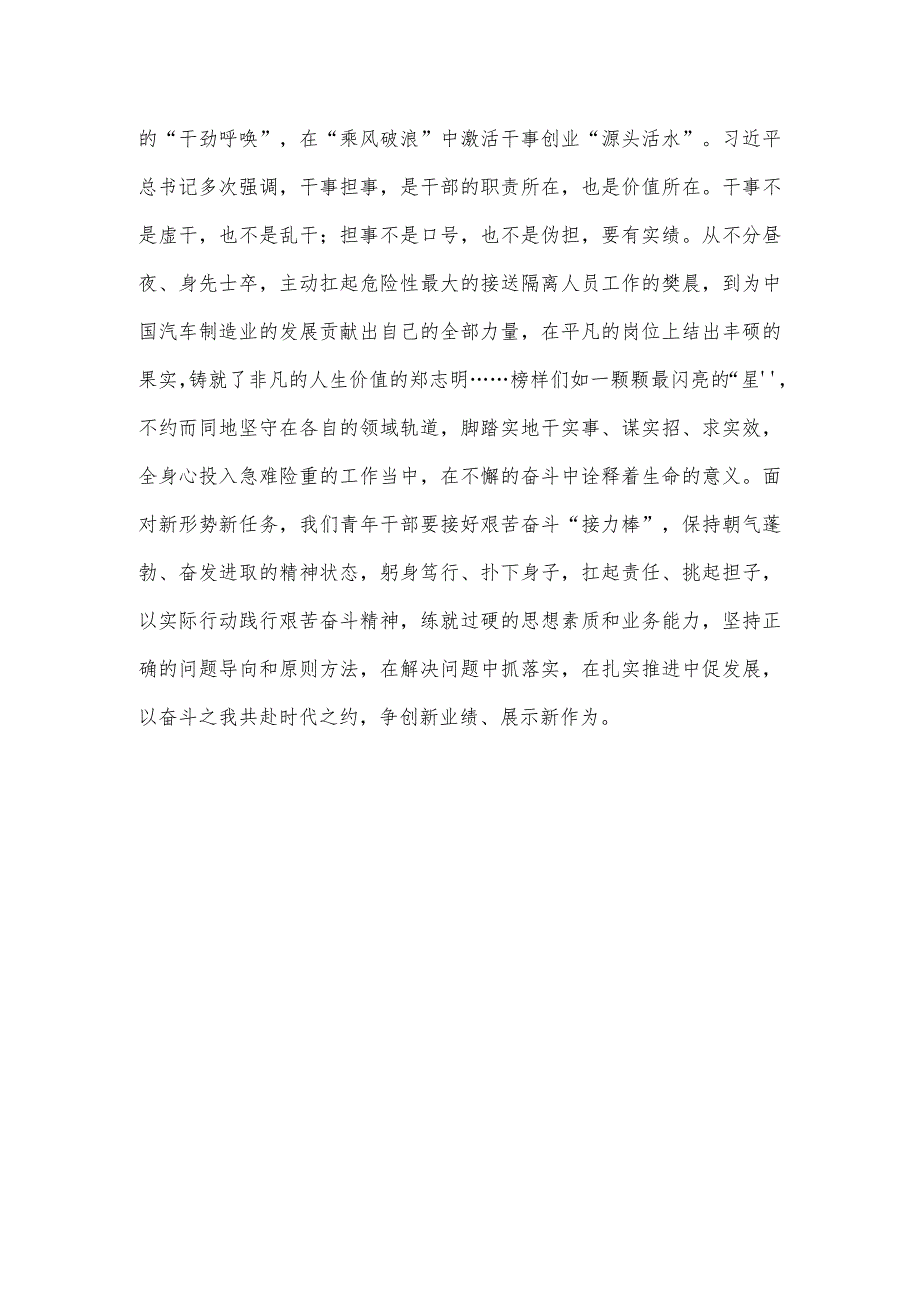 的“干劲呼唤”，在“乘风破浪”中激活干事创业“源头活水”。习近平总书记多次强调，干事担事，是干部的职责所在，也是价值所在。干事不是虚干，也不是乱干；担事不是口号，也不是伪担，要有实绩。从不分昼夜、身先士卒，主动扛起危险性最大的接送隔离人员工作的樊晨，到为中国汽车制造业的发展贡献出自己的全部力量，在平凡的岗位上结出丰硕的果实，铸就了非凡的人生价值的郑志明……榜样们如一颗颗最闪亮的“星''，不约而同地坚守在各自的领域轨道，脚踏实地干实事、谋实招、求实效，全身心投入急难险重的工作当中，在不懈的奋斗中诠释着生命的意义。面对新形势新任务，我们青年干部要接好艰苦奋斗“接力棒”，保持朝气蓬勃、奋发进取的精神状态，躬身笃行、扑下身子，扛起责任、挑起担子，以实际行动践行艰苦奋斗精神，练就过硬的思想素质和业务能力，坚持正确的问题导向和原则方法，在解决问题中抓落实，在扎实推进中促发展，以奋斗之我共赴时代之约，争创新业绩、展示新作为。